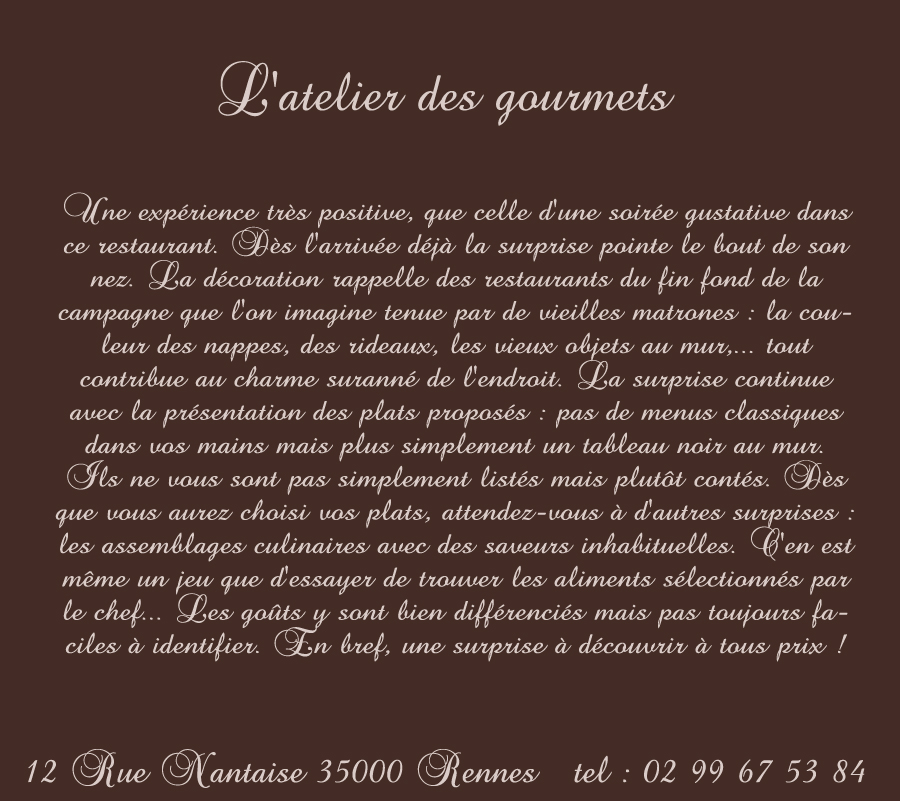 L'atelier des gourmets

Une expérience très positive, que celle d'une soirée gustative dans ce restaurant. Dès l'arrivée déjà la surprise pointe le bout de son nez. La décoration rappelle des restaurants du fin fond de la campagne que l'on imagine tenue par de vieilles matrones : la couleur des nappes, des rideaux, les vieux objets au mur,... tout contribue au charme suranné de l'endroit. La surprise continue avec la présentation des plats proposés : pas de menus classiques dans vos mains mais plus simplement un tableau noir au mur. Ils ne vous sont pas simplement listés mais plutôt contés. Dès que vous aurez choisi vos plats, attendez-vous à d'autres surprises : les assemblages culinaires avec des saveurs inhabituelles. C'en est même un jeu que d'essayer de trouver les aliments sélectionnés par le chef... Les goûts y sont bien différenciés mais pas toujours faciles à identifier. En bref, une surprise à découvrir à tous prix !

12 Rue Nantaise 35000 Rennes tel : 02 99 67 53 84